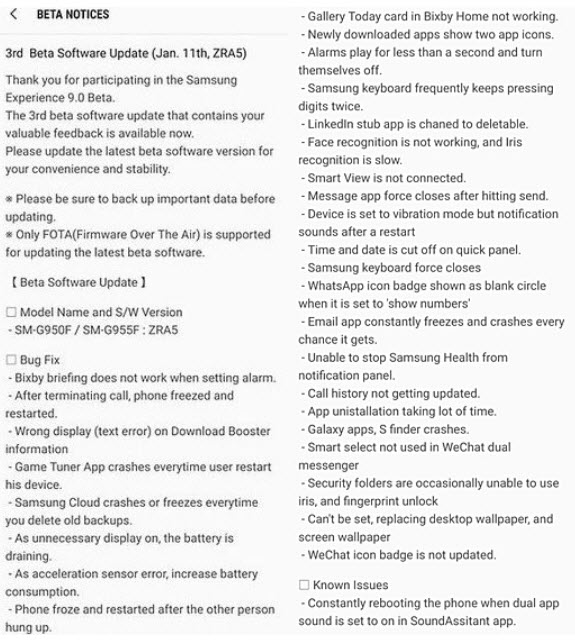 < BETA NOTICES

3rd Beta Software Update (Jan. 11th, ZRA5)

Thank you for participating in the Samsung Experience 9.0 Beta.
The 3rd beta software update that contains your valuable feedback is available now.
Please update the latest beta software version for your convenience and stability.

※ Please be sure to back up important data before updating.
※ Only FOTA(Firmware Over The Air) is supported for updating the latest beta software.

【 Beta Software Update 】

☐ Model Name and S/W Version
- SM-G950F / SM-G955F : ZRA5

☐ Bug Fix
- Bixby briefing does not work when setting alarm.
- After terminating call, phone freezed and restarted.
- Wrong display (text error) on Download Booster information
- Game Tuner App crashes everytime user restart his device.
- Samsung Cloud crashes or freezes everytime you delete old backups.
- As unnecessary display on, the battery is draining.
- As acceleration sensor error, increase battery consumption.
- Phone froze and restarted after the other person hung up.
- Gallery Today card in Bixby Home not working.
- Newly downloaded apps show two app icons.
- Alarms play for less than a second and turn themselves off.
- Samsung keyboard frequently keeps pressing digits twice.
- LinkedIn stub app is chaned to deletable.
- Face recognition is not working, and Iris recognition is slow.
- Smart View is not connected.
- Message app force closes after hitting send.
- Device is set to vibration mode but notification sounds after a restart
- Time and date is cut off on quick panel.
- Samsung keyboard force closes
- WhatsApp icon badge shown as blank circle when it is set to 'show numbers'
- Email app constantly freezes and crashes every chance it gets.
- Unable to stop Samsung Health from notification panel.
- Call history not getting updated.
- App unistallation taking lot of time.
- Galaxy apps, S finder crashes.
- Smart select not used in WeChat dual messenger
- Security folders are occasionally unable to use iris, and fingerprint unlock
- Can't be set, replacing desktop wallpaper, and screen wallpaper
- WeChat icon badge is not updated.

☐ Known Issues
- Constantly rebooting the phone when dual app sound is set to on in SoundAssitant app.